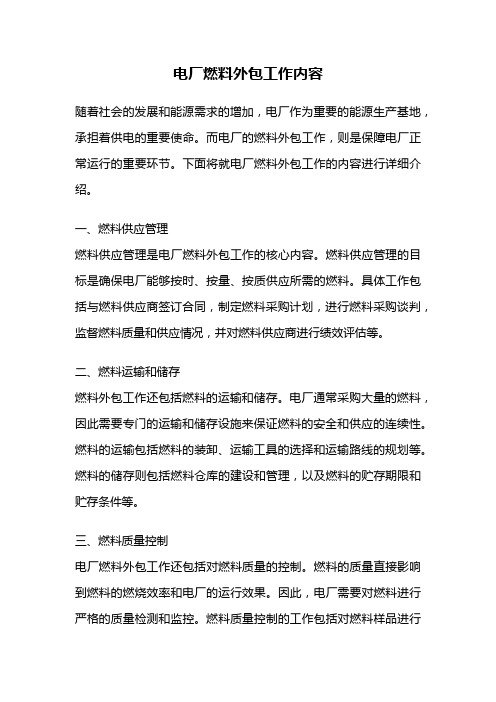 电厂燃料外包工作内容

随着社会的发展和能源需求的增加，电厂作为重要的能源生产基地，承担着供电的重要使命。而电厂的燃料外包工作，则是保障电厂正常运行的重要环节。下面将就电厂燃料外包工作的内容进行详细介绍。

一、燃料供应管理

燃料供应管理是电厂燃料外包工作的核心内容。燃料供应管理的目标是确保电厂能够按时、按量、按质供应所需的燃料。具体工作包括与燃料供应商签订合同，制定燃料采购计划，进行燃料采购谈判，监督燃料质量和供应情况，并对燃料供应商进行绩效评估等。

二、燃料运输和储存

燃料外包工作还包括燃料的运输和储存。电厂通常采购大量的燃料，因此需要专门的运输和储存设施来保证燃料的安全和供应的连续性。燃料的运输包括燃料的装卸、运输工具的选择和运输路线的规划等。燃料的储存则包括燃料仓库的建设和管理，以及燃料的贮存期限和贮存条件等。

三、燃料质量控制

电厂燃料外包工作还包括对燃料质量的控制。燃料的质量直接影响到燃料的燃烧效率和电厂的运行效果。因此，电厂需要对燃料进行严格的质量检测和监控。燃料质量控制的工作包括对燃料样品进行